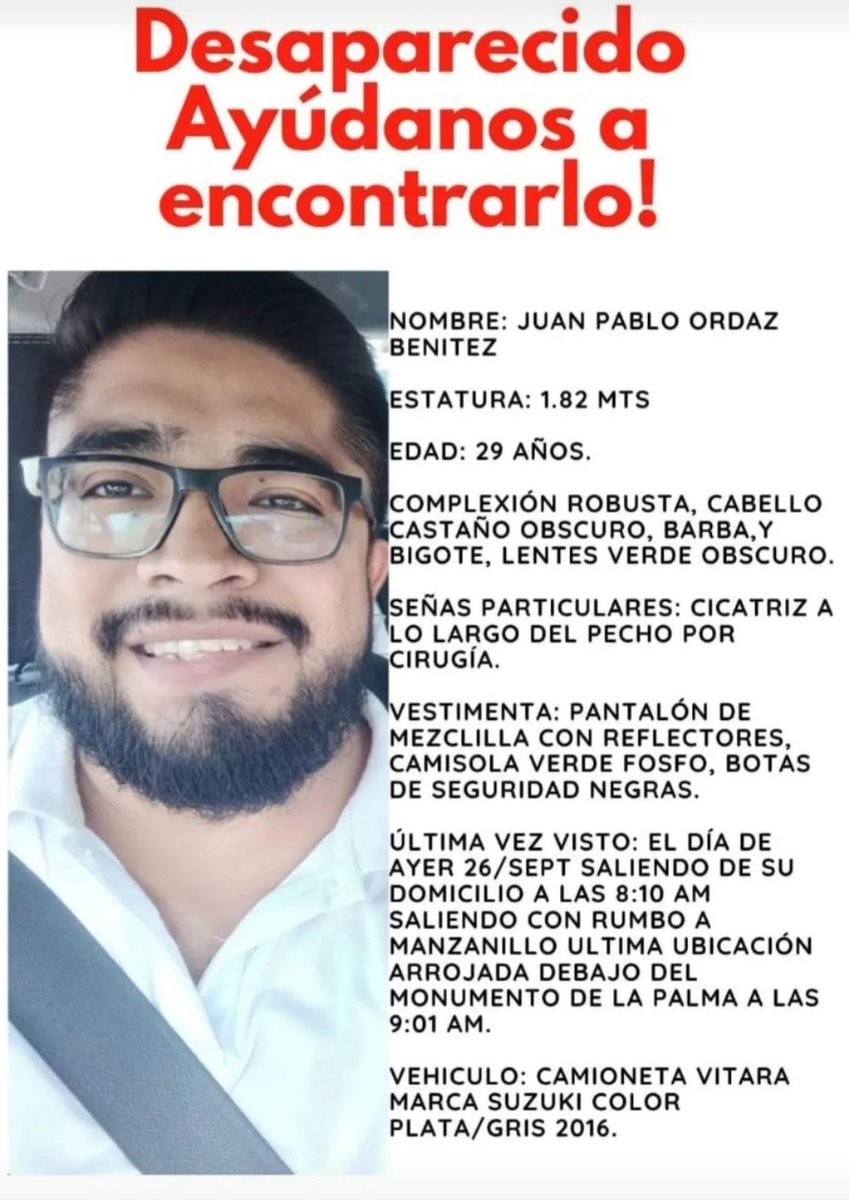 Desaparecido Ayúdanos a encontrarlo!

NOMBRE: JUAN PABLO ORDAZ BENITEZ

ESTATURA: 1.82 MTS

EDAD: 29 AÑOS.

COMPLEXIÓN ROBUSTA, CABELLO CASTAÑO OBSCURO, BARBA,Y BIGOTE, LENTES VERDE OBSCURO.

SEÑAS PARTICULARES: CICATRIZ A LO LARGO DEL PECHO POR CIRUGÍA.

VESTIMENTA: PANTALÓN DE MEZCLILLA CON REFLECTORES, CAMISOLA VERDE FOSFO, BOTAS DE SEGURIDAD NEGRAS.

ÚLTIMA VEZ VISTO: EL DÍA DE AYER 26/SEPT SALIENDO DE SU DOMICILIO A LAS 8:10 AM SALIENDO CON RUMBO A MANZANILLO ULTIMA UBICACIÓN ARROJADA DEBAJO DEL MONUMENTO DE LA PALMA A LAS 9:01 AM.

VEHICULO: CAMIONETA VITARA MARCA SUZUKI COLOR PLATA/GRIS 2016.